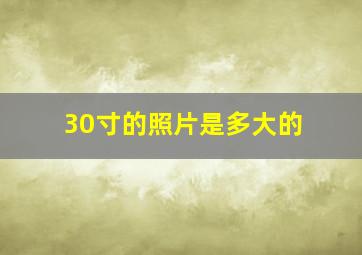 30寸的照片是多大的